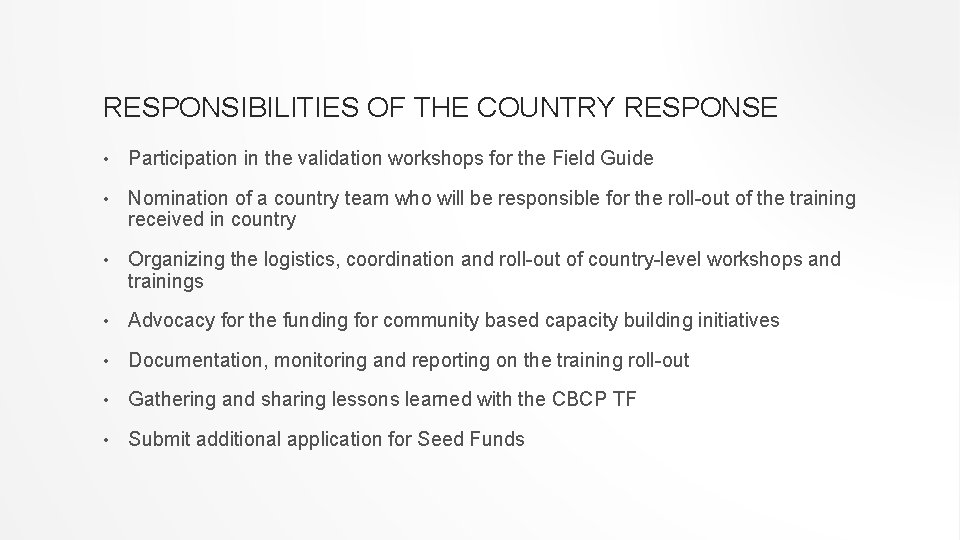 RESPONSIBILITIES OF THE COUNTRY RESPONSE

• Participation in the validation workshops for the Field Guide

• Nomination of a country team who will be responsible for the roll-out of the training received in country

• Organizing the logistics, coordination and roll-out of country-level workshops and trainings

• Advocacy for the funding for community based capacity building initiatives

• Documentation, monitoring and reporting on the training roll-out

• Gathering and sharing lessons learned with the CBCP TF

• Submit additional application for Seed Funds